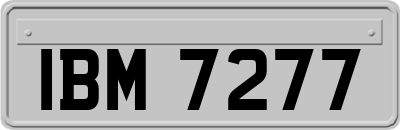 IBM 7277